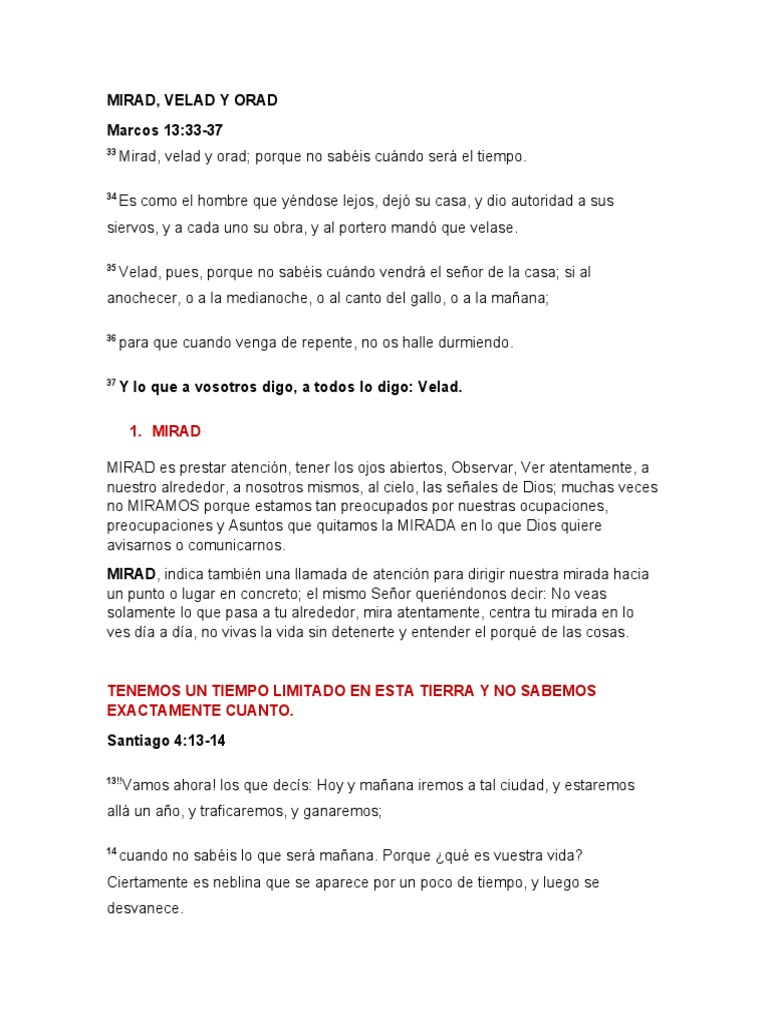 MIRAD, VELAD Y ORAD

Marcos 13:33-37

$^{33}$ Mirad, velad y orad; porque no sabéis cuándo será el tiempo.

$^{34}$ Es como el hombre que yéndose lejos, dejó su casa, y dio autoridad a sus siervos, y a cada uno su obra, y al portero mandó que velase.

$^{35}$ Velad, pues, porque no sabéis cuándo vendrá el señor de la casa; si al anochecer, o a la medianoche, o al canto del gallo, o a la mañana;

$^{36}$ para que cuando venga de repente, no os halle durmiendo.

$^{37}$ Y lo que a vosotros digo, a todos lo digo: Velad.

1. MIRAD

MIRAD es prestar atención, tener los ojos abiertos, Observar, Ver atentamente, a nuestro alrededor, a nosotros mismos, al cielo, las señales de Dios; muchas veces no MIRAMOS porque estamos tan preocupados por nuestras ocupaciones, preocupaciones y Asuntos que quitamos la MIRADA en lo que Dios quiere avisarnos o comunicarnos.

MIRAD, indica también una llamada de atención para dirigir nuestra mirada hacia un punto o lugar en concreto; el mismo Señor queriéndonos decir: No veas solamente lo que pasa a tu alrededor, mira atentamente, centra tu mirada en lo ves día a día, no vivas la vida sin detenerte y entender el porqué de las cosas.

TENEMOS UN TIEMPO LIMITADO EN ESTA TIERRA Y NO SABEMOS EXACTAMENTE CUANTO.

Santiago 4:13-14

$^{13}$¡Vamos ahora! los que decís: Hoy y mañana iremos a tal ciudad, y estaremos allá un año, y traficaremos, y ganaremos;

$^{14}$ cuando no sabéis lo que será mañana. Porque ¿qué es vuestra vida? Ciertamente es neblina que se aparece por un poco de tiempo, y luego se desvanece.